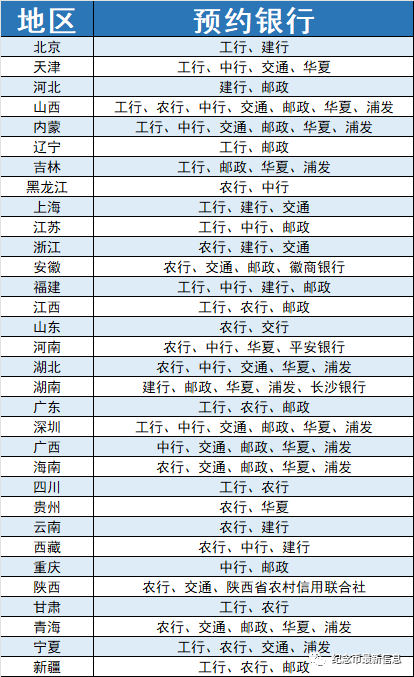 | 地区 | 预约银行 |
|---|---|
| 北京 | 工行、建行 |
| 天津 | 工行、中行、交通、华夏 |
| 河北 | 建行、邮政 |
| 山西 | 工行、农行、中行、交通、邮政、华夏、浦发 |
| 内蒙 | 工行、中行、交通、邮政、华夏、浦发 |
| 辽宁 | 工行、邮政 |
| 吉林 | 工行、邮政、华夏、浦发 |
| 黑龙江 | 农行、中行 |
| 上海 | 工行、建行、交通 |
| 江苏 | 工行、中行、邮政 |
| 浙江 | 农行、建行、交通 |
| 安徽 | 农行、交通、邮政、徽商银行 |
| 福建 | 工行、中行、建行、邮政 |
| 江西 | 工行、农行、邮政 |
| 山东 | 农行、交行 |
| 河南 | 农行、中行、华夏、平安银行 |
| 湖北 | 农行、中行、交通、华夏、浦发 |
| 湖南 | 建行、邮政、华夏、浦发、长沙银行 |
| 广东 | 工行、农行、邮政 |
| 深圳 | 工行、中行、交通、邮政、华夏、浦发 |
| 广西 | 中行、交通、邮政、华夏、浦发 |
| 海南 | 农行、交通、邮政、华夏、浦发 |
| 四川 | 工行、农行 |
| 贵州 | 农行、华夏 |
| 云南 | 农行、建行 |
| 西藏 | 农行、中行、建行 |
| 重庆 | 中行、邮政 |
| 陕西 | 农行、交通、陕西省农村信用联合社 |
| 甘肃 | 工行、农行 |
| 青海 | 农行、交通、邮政、华夏、浦发 |
| 宁夏 | 工行、农行、交通、浦发 |
| 新疆 | 工行、农行、邮政 |

纪念币最新信息